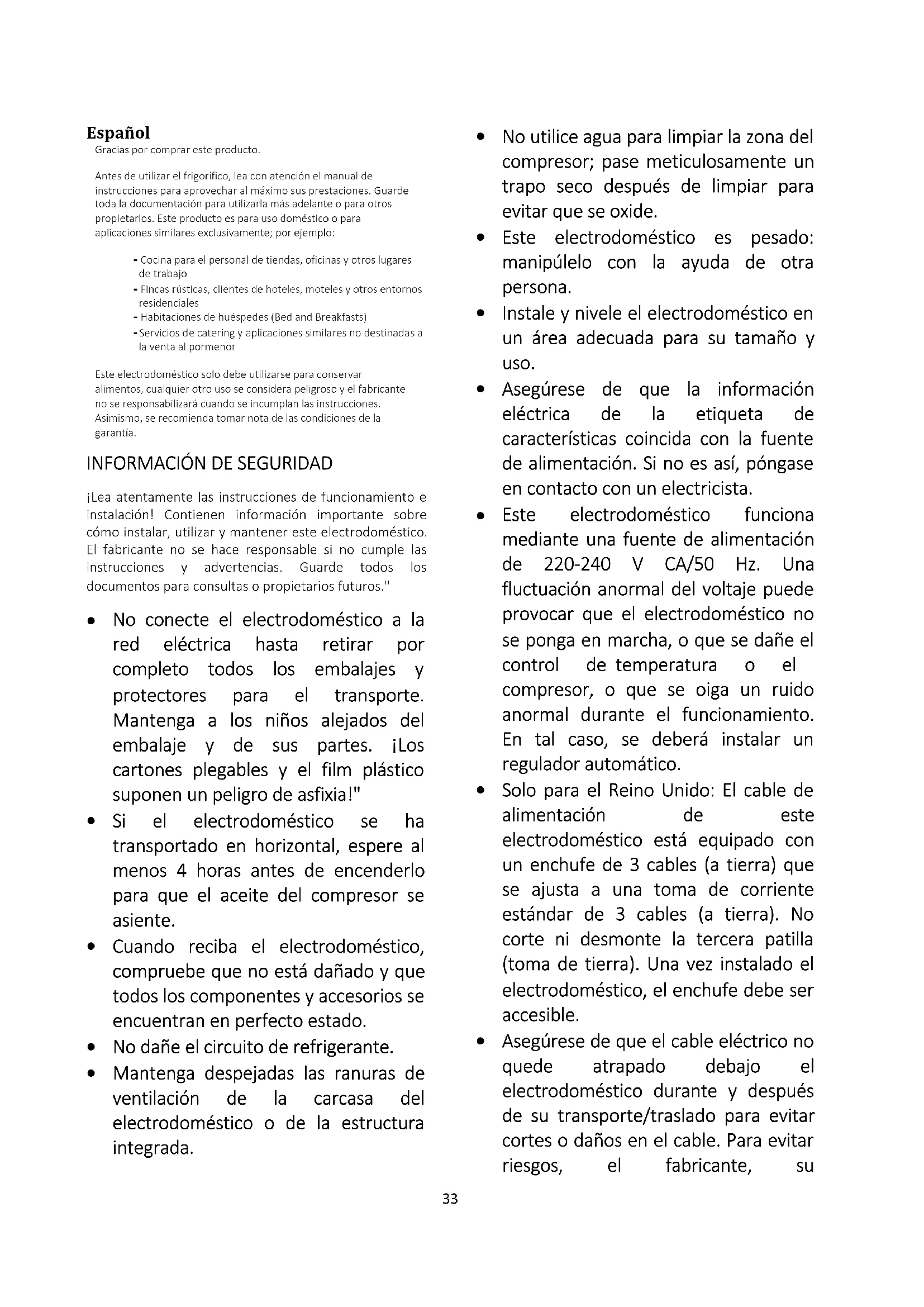 Español
Gracias por comprar este producto.

Antes de utilizar el frigorífico, lea con atención el manual de instrucciones para aprovechar al máximo sus prestaciones. Guarde toda la documentación para utilizarla más adelante o para otros propietarios. Este producto es para uso doméstico o para aplicaciones similares exclusivamente; por ejemplo:

- Cocina para el personal de tiendas, oficinas y otros lugares de trabajo
- Fincas rústicas, clientes de hoteles, moteles y otros entornos residenciales
- Habitaciones de huéspedes (Bed and Breakfasts)
- Servicios de catering y aplicaciones similares no destinadas a la venta al pormenor

Este electrodoméstico solo debe utilizarse para conservar alimentos, cualquier otro uso se considera peligroso y el fabricante no se responsabilizará cuando se incumplan las instrucciones. Asimismo, se recomienda tomar nota de las condiciones de la garantía.

INFORMACIÓN DE SEGURIDAD

¡Lea atentamente las instrucciones de funcionamiento e instalación! Contienen información importante sobre cómo instalar, utilizar y mantener este electrodoméstico. El fabricante no se hace responsable si no cumple las instrucciones y advertencias. Guarde todos los documentos para consultas o propietarios futuros."

• No conecte el electrodoméstico a la red eléctrica hasta retirar por completo todos los embalajes y protectores para el transporte. Mantenga a los niños alejados del embalaje y de sus partes. ¡Los cartones plegables y el film plástico suponen un peligro de asfixia!"
• Si el electrodoméstico se ha transportado en horizontal, espere al menos 4 horas antes de encenderlo para que el aceite del compresor se asiente.
• Cuando reciba el electrodoméstico, compruebe que no está dañado y que todos los componentes y accesorios se encuentran en perfecto estado.
• No dañe el circuito de refrigerante.
• Mantenga despejadas las ranuras de ventilación de la carcasa del electrodoméstico o de la estructura integrada.
• No utilice agua para limpiar la zona del compresor; pase meticulosamente un trapo seco después de limpiar para evitar que se oxide.
• Este electrodoméstico es pesado: manipúlelo con la ayuda de otra persona.
• Instale y nivele el electrodoméstico en un área adecuada para su tamaño y uso.
• Asegúrese de que la información eléctrica de la etiqueta de características coincida con la fuente de alimentación. Si no es así, póngase en contacto con un electricista.
• Este electrodoméstico funciona mediante una fuente de alimentación de 220-240 V CA/50 Hz. Una fluctuación anormal del voltaje puede provocar que el electrodoméstico no se ponga en marcha, o que se dañe el control de temperatura o el compresor, o que se oiga un ruido anormal durante el funcionamiento. En tal caso, se deberá instalar un regulador automático.
• Solo para el Reino Unido: El cable de alimentación de este electrodoméstico está equipado con un enchufe de 3 cables (a tierra) que se ajusta a una toma de corriente estándar de 3 cables (a tierra). No corte ni desmonte la tercera patilla (toma de tierra). Una vez instalado el electrodoméstico, el enchufe debe ser accesible.
• Asegúrese de que el cable eléctrico no quede atrapado debajo el electrodoméstico durante y después de su transporte/traslado para evitar cortes o daños en el cable. Para evitar riesgos, el fabricante, su

33